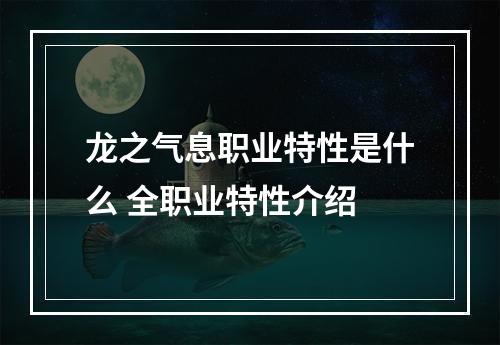 龙之气息职业特性是什么 全职业特性介绍